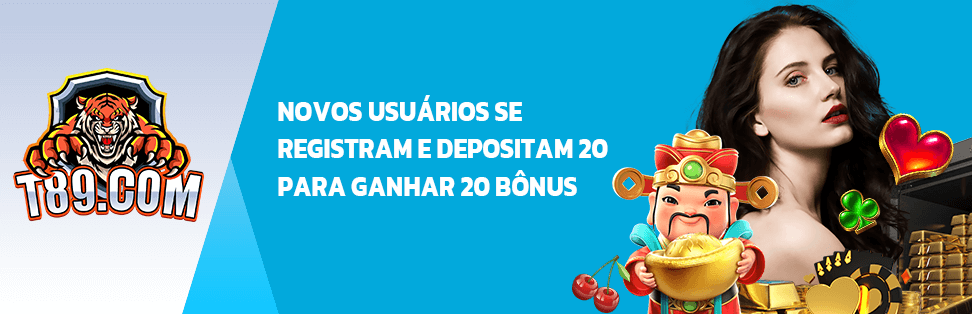 T89.COM

NOVOS USUÁRIOS SE REGISTRAM E DEPOSITAM 20 PARA GANHAR 20 BÔNUS